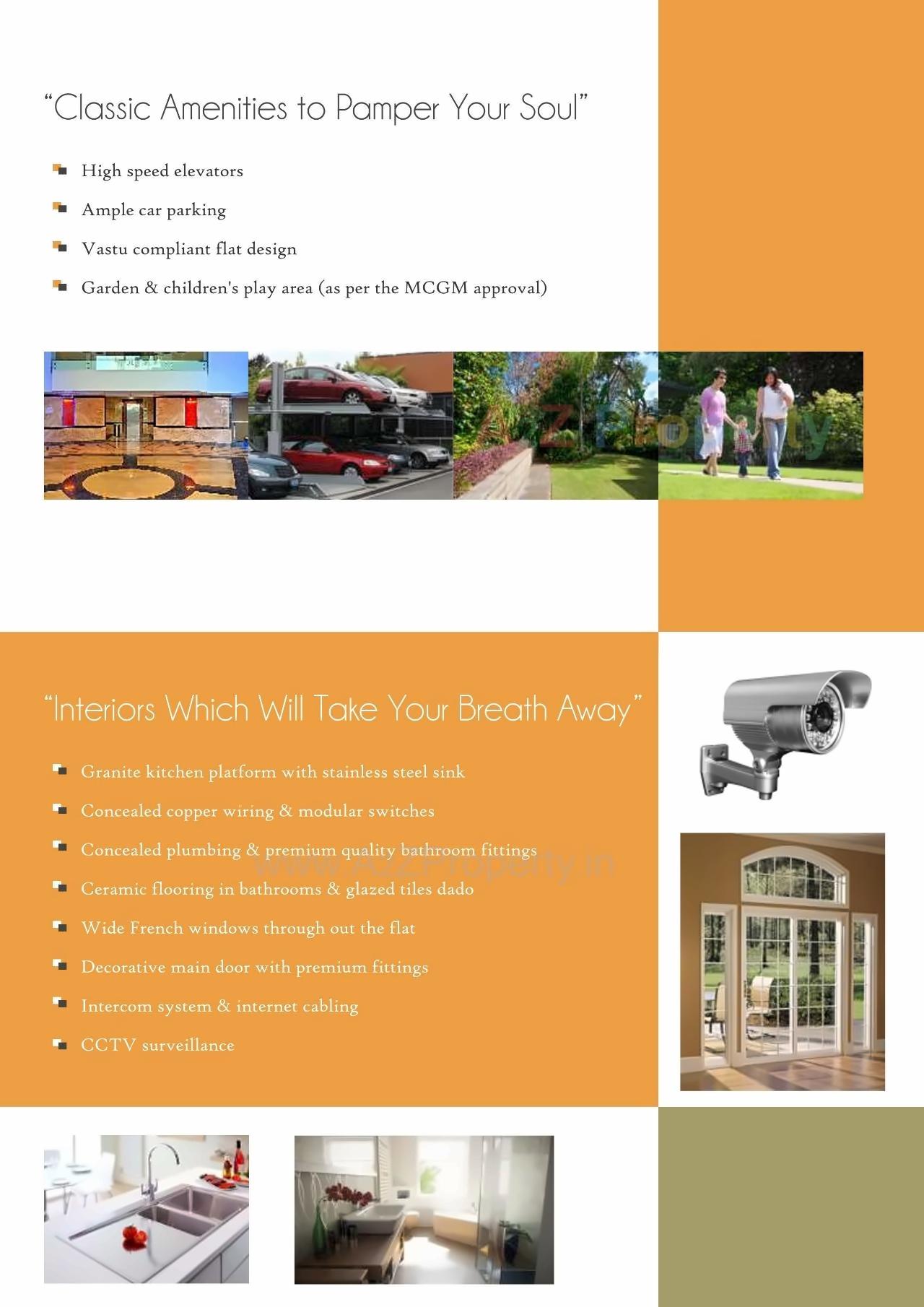 “Classic Amenities to Pamper Your Soul”

High speed elevators

Ample car parking

Vastu compliant flat design

Garden & children's play area (as per the MCGM approval)

A2Z Property

“Interiors Which Will Take Your Breath Away”

Granite kitchen platform with stainless steel sink

Concealed copper wiring & modular switches

Concealed plumbing & premium quality bathroom fittings

www.A2ZProperty.in

Ceramic flooring in bathrooms & glazed tiles dado

Wide French windows through out the flat

Decorative main door with premium fittings

Intercom system & internet cabling

CCTV surveillance